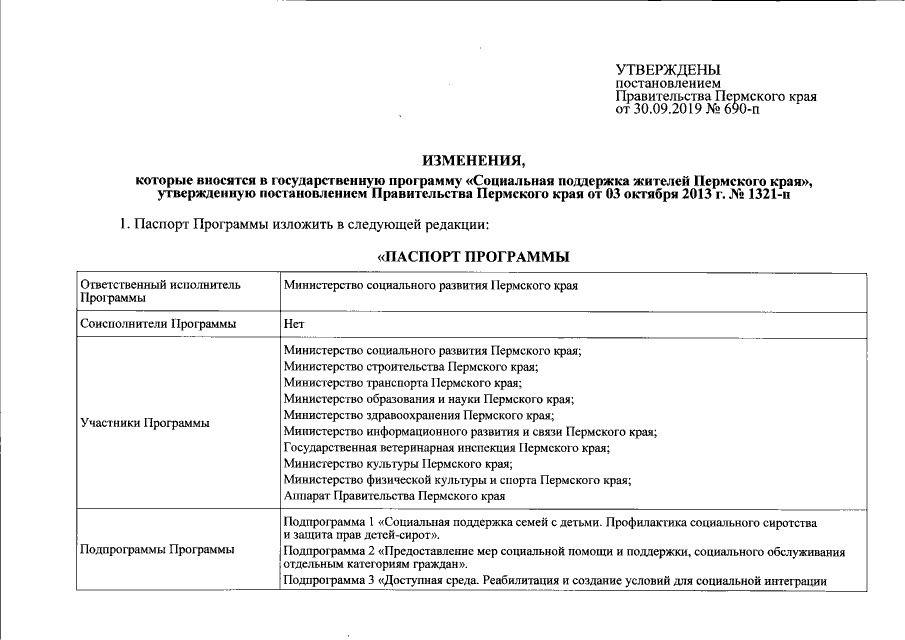 УТВЕРЖДЕНЫ
постановлением
Правительства Пермского края
от 30.09.2019 № 690-п

ИЗМЕНЕНИЯ,
которые вносятся в государственную программу «Социальная поддержка жителей Пермского края», утвержденную постановлением Правительства Пермского края от 03 октября 2013 г. № 1321-п

1. Паспорт Программы изложить в следующей редакции:

«ПАСПОРТ ПРОГРАММЫ

| Ответственный исполнитель Программы | Министерство социального развития Пермского края |
|---|---|
| Соисполнители Программы | Нет |
| Участники Программы | Министерство социального развития Пермского края; Министерство строительства Пермского края; Министерство транспорта Пермского края; Министерство образования и науки Пермского края; Министерство здравоохранения Пермского края; Министерство информационного развития и связи Пермского края; Государственная ветеринарная инспекция Пермского края; Министерство культуры Пермского края; Министерство физической культуры и спорта Пермского края; Аппарат Правительства Пермского края |
| Подпрограммы Программы | Подпрограмма 1 «Социальная поддержка семей с детьми. Профилактика социального сиротства и защита прав детей-сирот». Подпрограмма 2 «Предоставление мер социальной помощи и поддержки, социального обслуживания отдельным категориям граждан». Подпрограмма 3 «Доступная среда. Реабилитация и создание условий для социальной интеграции |